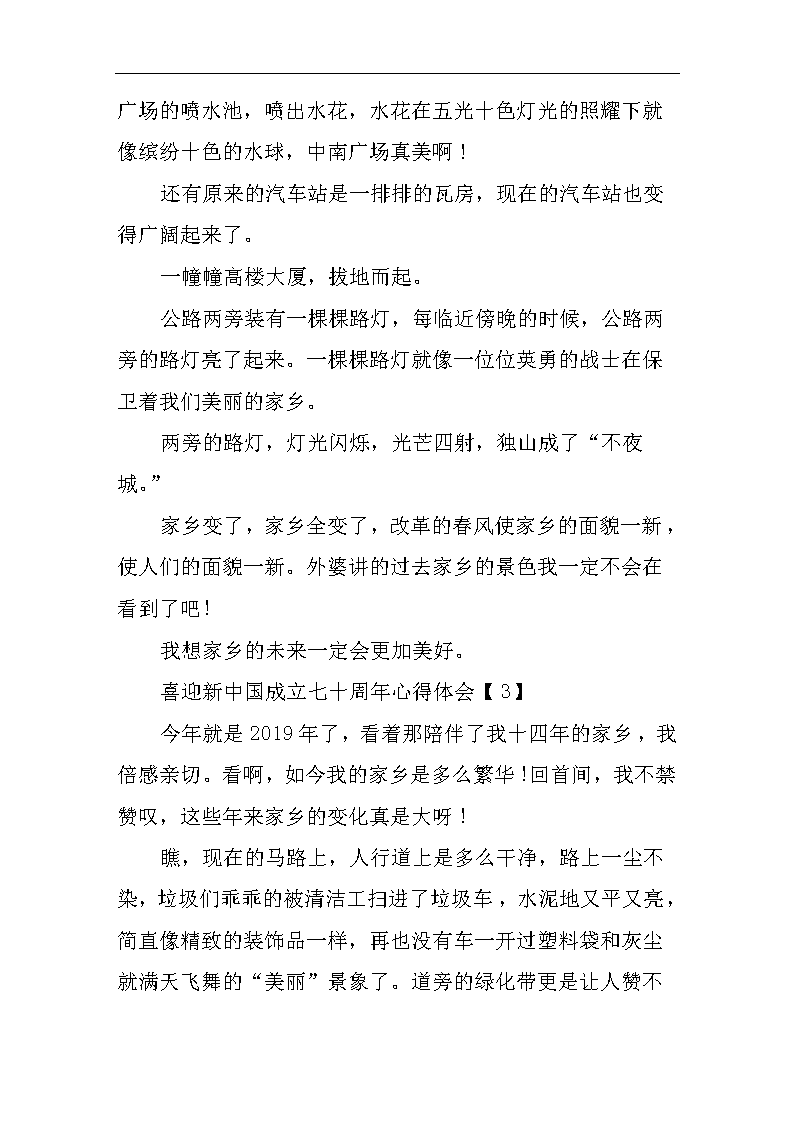 广场的喷水池，喷出水花，水花在五光十色灯光的照耀下就像缤纷十色的水球，中南广场真美啊！

还有原来的汽车站是一排排的瓦房，现在的汽车站也变得广阔起来了。

一幢幢高楼大厦，拔地而起。

公路两旁装有一棵棵路灯，每临近傍晚的时候，公路两旁的路灯亮了起来。一棵棵路灯就像一位位英勇的战士在保卫着我们美丽的家乡。

两旁的路灯，灯光闪烁，光芒四射，独山成了“不夜城。”

家乡变了，家乡全变了，改革的春风使家乡的面貌一新，使人们的面貌一新。外婆讲的过去家乡的景色我一定不会在看到了吧！

我想家乡的未来一定会更加美好。

喜迎新中国成立七十周年心得体会【3】

今年就是2019年了，看着那陪伴了我十四年的家乡，我倍感亲切。看啊，如今我的家乡是多么繁华！回首间，我不禁赞叹，这些年来家乡的变化真是大呀！

瞧，现在的马路上，人行道上是多么干净，路上一尘不染，垃圾们乖乖的被清洁工扫进了垃圾车，水泥地又平又亮，简直像精致的装饰品一样，再也没有车一开过塑料袋和灰尘就满天飞舞的“美丽”景象了。道旁的绿化带更是让人赞不